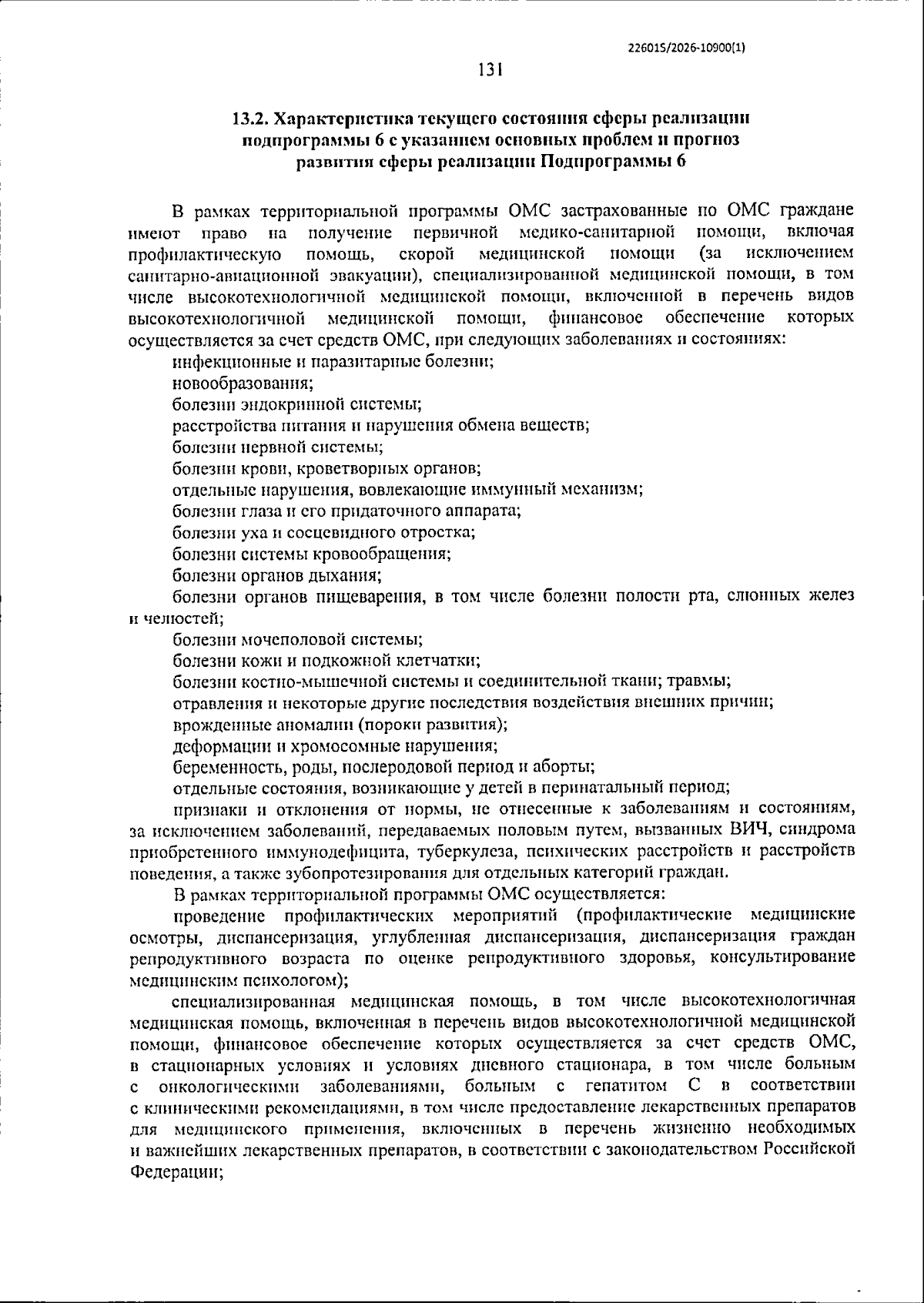 226015/2026-10900(1)

131

13.2. Характеристика текущего состояния сферы реализации подпрограммы 6 с указанием основных проблем и прогноз развития сферы реализации Подпрограммы 6

В рамках территориальной программы ОМС застрахованные по ОМС граждане имеют право на получение первичной медико-санитарной помощи, включая профилактическую помощь, скорой медицинской помощи (за исключением санитарно-авиационной эвакуации), специализированной медицинской помощи, в том числе высокотехнологичной медицинской помощи, включенной в перечень видов высокотехнологичной медицинской помощи, финансовое обеспечение которых осуществляется за счет средств ОМС, при следующих заболеваниях и состояниях:

инфекционные и паразитарные болезни;

новообразования;

болезни эндокринной системы;

расстройства питания и нарушения обмена веществ;

болезни нервной системы;

болезни крови, кроветворных органов;

отдельные нарушения, вовлекающие иммунный механизм;

болезни глаза и его придаточного аппарата;

болезни уха и сосцевидного отростка;

болезни системы кровообращения;

болезни органов дыхания;

болезни органов пищеварения, в том числе болезни полости рта, слюнных желез и челюстей;

болезни мочеполовой системы;

болезни кожи и подкожной клетчатки;

болезни костно-мышечной системы и соединительной ткани; травмы;

отравления и некоторые другие последствия воздействия внешних причин;

врожденные аномалии (пороки развития);

деформации и хромосомные нарушения;

беременность, роды, послеродовой период и аборты;

отдельные состояния, возникающие у детей в перинатальный период;

признаки и отклонения от нормы, не отнесенные к заболеваниям и состояниям, за исключением заболеваний, передаваемых половым путем, вызванных ВИЧ, синдрома приобретенного иммунодефицита, туберкулеза, психических расстройств и расстройств поведения, а также зубопротезирования для отдельных категорий граждан.

В рамках территориальной программы ОМС осуществляется:

проведение профилактических мероприятий (профилактические медицинские осмотры, диспансеризация, углубленная диспансеризация, диспансеризация граждан репродуктивного возраста по оценке репродуктивного здоровья, консультирование медицинским психологом);

специализированная медицинская помощь, в том числе высокотехнологичная медицинская помощь, включенная в перечень видов высокотехнологичной медицинской помощи, финансовое обеспечение которых осуществляется за счет средств ОМС, в стационарных условиях и условиях дневного стационара, в том числе больным с онкологическими заболеваниями, больным с гепатитом С в соответствии с клиническими рекомендациями, в том числе предоставление лекарственных препаратов для медицинского применения, включенных в перечень жизненно необходимых и важнейших лекарственных препаратов, в соответствии с законодательством Российской Федерации;